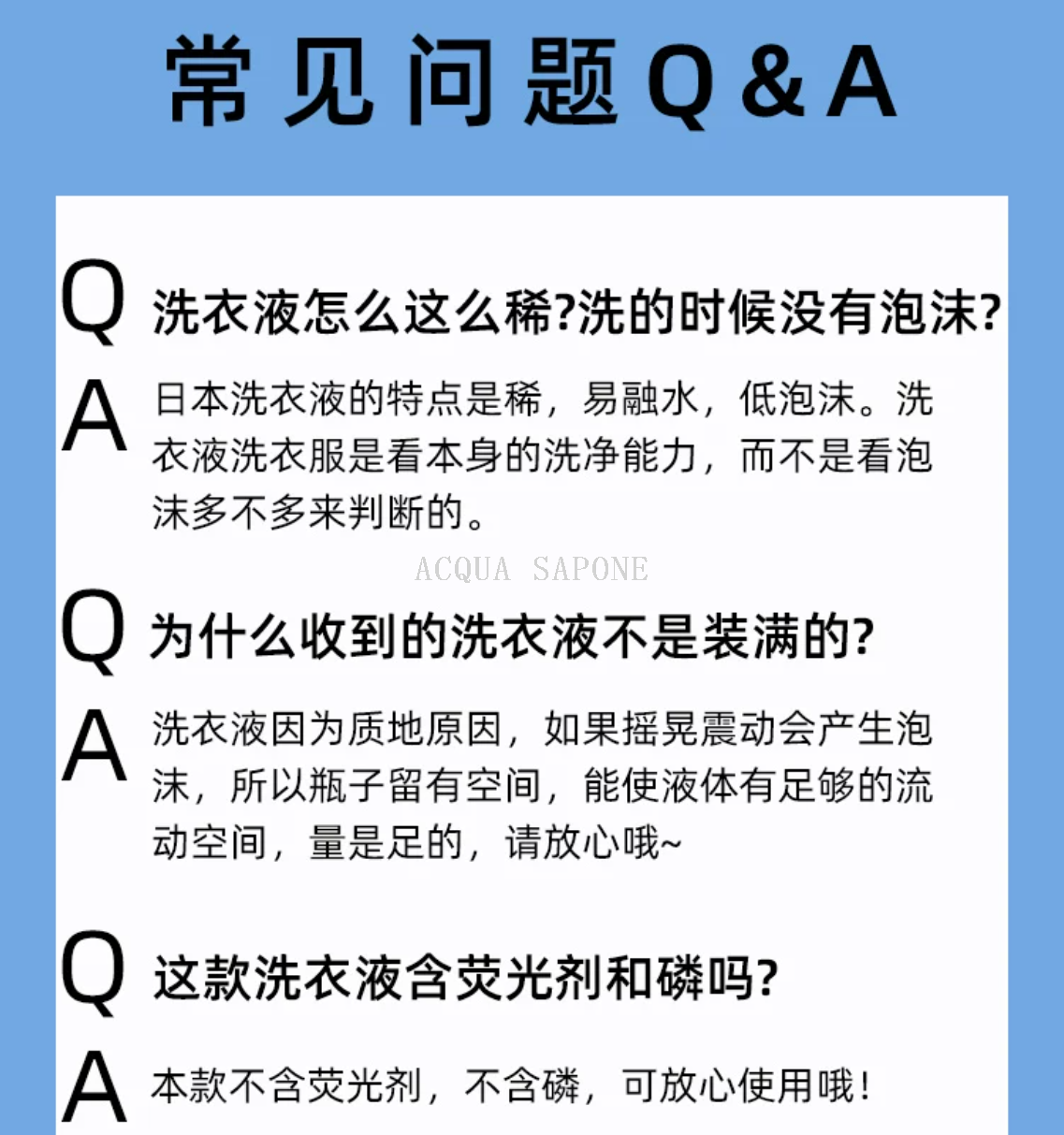 常见问题Q&A

Q 洗衣液怎么这么稀?洗的时候没有泡沫?

A 日本洗衣液的特点是稀，易融水，低泡沫。洗衣液洗衣服是看本身的洗净能力，而不是看泡沫多不多来判断的。

Q 为什么收到的洗衣液不是装满的?

A 洗衣液因为质地原因，如果摇晃震动会产生泡沫，所以瓶子留有空间，能使液体有足够的流动空间，量是足的，请放心哦~

Q 这款洗衣液含荧光剂和磷吗?

A 本款不含荧光剂，不含磷，可放心使用哦!

ACQUA SAPONE